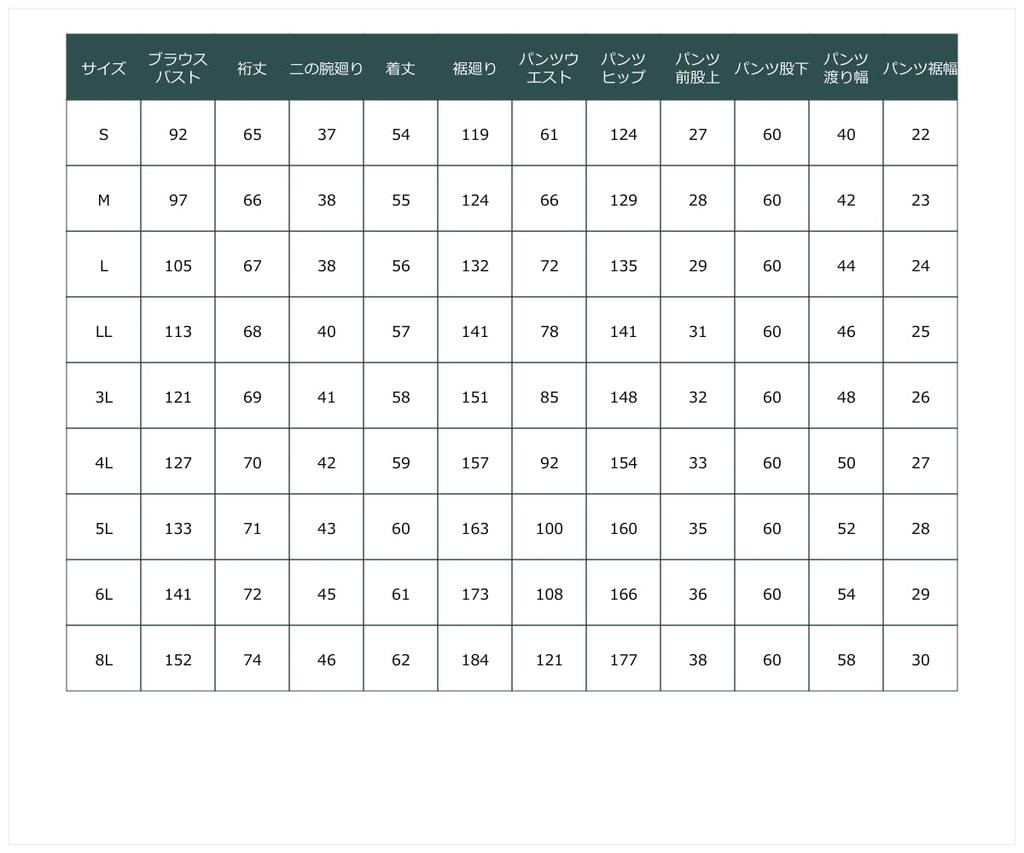 | サイズ | ブラウスバスト | 裄丈 | 二の腕廻り | 着丈 | 裾廻り | パンツウエスト | パンツヒップ | パンツ前股上 | パンツ股下 | パンツ渡り幅 | パンツ裾幅 |
|---|---|---|---|---|---|---|---|---|---|---|---|
| S | 92 | 65 | 37 | 54 | 119 | 61 | 124 | 27 | 60 | 40 | 22 |
| M | 97 | 66 | 38 | 55 | 124 | 66 | 129 | 28 | 60 | 42 | 23 |
| L | 105 | 67 | 38 | 56 | 132 | 72 | 135 | 29 | 60 | 44 | 24 |
| LL | 113 | 68 | 40 | 57 | 141 | 78 | 141 | 31 | 60 | 46 | 25 |
| 3L | 121 | 69 | 41 | 58 | 151 | 85 | 148 | 32 | 60 | 48 | 26 |
| 4L | 127 | 70 | 42 | 59 | 157 | 92 | 154 | 33 | 60 | 50 | 27 |
| 5L | 133 | 71 | 43 | 60 | 163 | 100 | 160 | 35 | 60 | 52 | 28 |
| 6L | 141 | 72 | 45 | 61 | 173 | 108 | 166 | 36 | 60 | 54 | 29 |
| 8L | 152 | 74 | 46 | 62 | 184 | 121 | 177 | 38 | 60 | 58 | 30 |